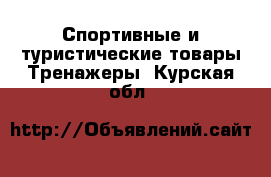 Спортивные и туристические товары Тренажеры  Курская обл

http://Объявлений.сайт